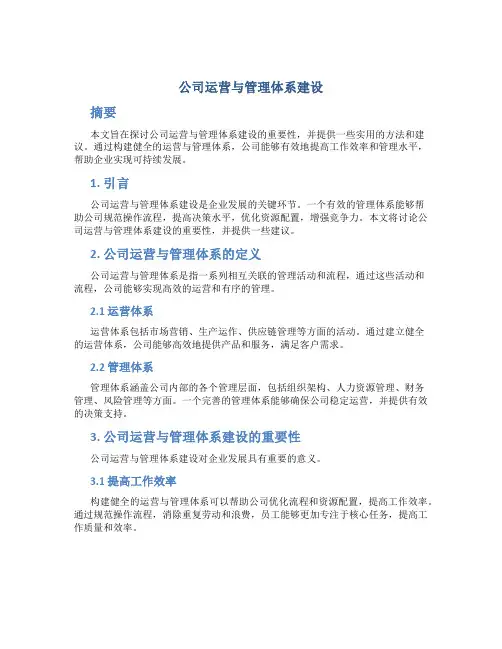 公司运营与管理体系建设

摘要

本文旨在探讨公司运营与管理体系建设的重要性，并提供一些实用的方法和建议。通过构建健全的运营与管理体系，公司能够有效地提高工作效率和管理水平，帮助企业实现可持续发展。

1. 引言

公司运营与管理体系建设是企业发展的关键环节。一个有效的管理体系能够帮助公司规范操作流程，提高决策水平，优化资源配置，增强竞争力。本文将讨论公司运营与管理体系建设的重要性，并提供一些建议。

2. 公司运营与管理体系的定义

公司运营与管理体系是指一系列相互关联的管理活动和流程，通过这些活动和流程，公司能够实现高效的运营和有序的管理。

2.1 运营体系

运营体系包括市场营销、生产运作、供应链管理等方面的活动。通过建立健全的运营体系，公司能够高效地提供产品和服务，满足客户需求。

2.2 管理体系

管理体系涵盖公司内部的各个管理层面，包括组织架构、人力资源管理、财务管理、风险管理等方面。一个完善的管理体系能够确保公司稳定运营，并提供有效的决策支持。

3. 公司运营与管理体系建设的重要性

公司运营与管理体系建设对企业发展具有重要的意义。

3.1 提高工作效率

构建健全的运营与管理体系可以帮助公司优化流程和资源配置，提高工作效率。通过规范操作流程，消除重复劳动和浪费，员工能够更加专注于核心任务，提高工作质量和效率。